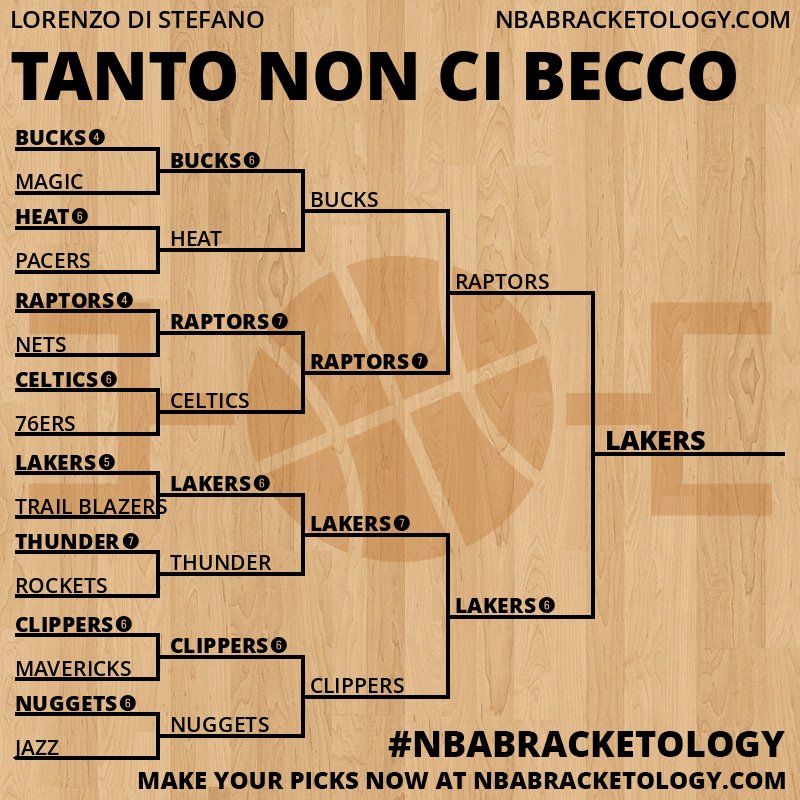 LORENZO DI STEFANO
NBABRACKETOLOGY.COM

TANTO NON CI BECCO

BUCKS 4
MAGIC
HEAT 6
PACERS
RAPTORS 4
NETS
CELTICS 6
76ERS
LAKERS 5
TRAIL BLAZERS
THUNDER 7
ROCKETS
CLIPPERS 6
MAVERICKS
NUGGETS 6
JAZZ

BUCKS 6
HEAT
RAPTORS 7
CELTICS
LAKERS 6
THUNDER
CLIPPERS 6
NUGGETS

BUCKS
RAPTORS 7
LAKERS 7
CLIPPERS

RAPTORS
LAKERS 6

LAKERS

#NBABRACKETOLOGY
MAKE YOUR PICKS NOW AT NBABRACKETOLOGY.COM